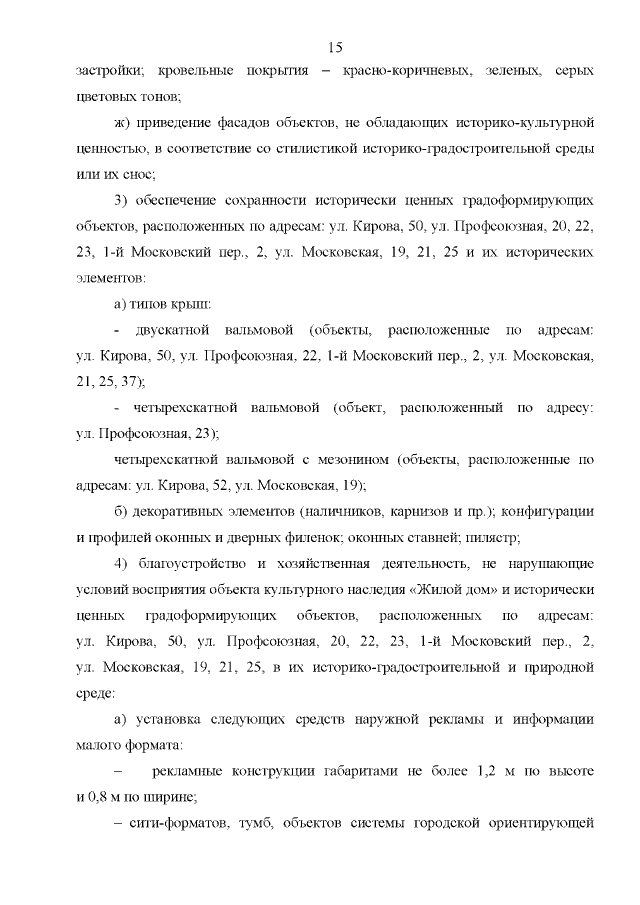 15

застройки; кровельные покрытия – красно-коричневых, зеленых, серых цветовых тонов;

ж) приведение фасадов объектов, не обладающих историко-культурной ценностью, в соответствие со стилистикой историко-градостроительной среды или их снос;

3) обеспечение сохранности исторически ценных градоформирующих объектов, расположенных по адресам: ул. Кирова, 50, ул. Профсоюзная, 20, 22, 23, 1-й Московский пер., 2, ул. Московская, 19, 21, 25 и их исторических элементов:

а) типов крыш:

- двускатной вальмовой (объекты, расположенные по адресам: ул. Кирова, 50, ул. Профсоюзная, 22, 1-й Московский пер., 2, ул. Московская, 21, 25, 37);

- четырехскатной вальмовой (объект, расположенный по адресу: ул. Профсоюзная, 23);

четырехскатной вальмовой с мезонином (объекты, расположенные по адресам: ул. Кирова, 52, ул. Московская, 19);

б) декоративных элементов (наличников, карнизов и пр.); конфигурации и профилей оконных и дверных филенок; оконных ставней; пилястр;

4) благоустройство и хозяйственная деятельность, не нарушающие условий восприятия объекта культурного наследия «Жилой дом» и исторически ценных градоформирующих объектов, расположенных по адресам: ул. Кирова, 50, ул. Профсоюзная, 20, 22, 23, 1-й Московский пер., 2, ул. Московская, 19, 21, 25, в их историко-градостроительной и природной среде:

а) установка следующих средств наружной рекламы и информации малого формата:

– рекламные конструкции габаритами не более 1,2 м по высоте и 0,8 м по ширине;

– сити-форматов, тумб, объектов системы городской ориентирующей